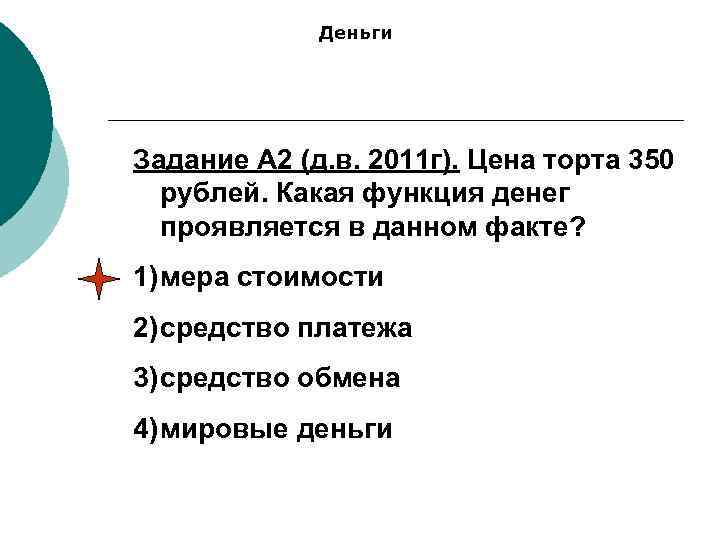 Деньги

Задание А2 (д.в. 2011г). Цена торта 350 рублей. Какая функция денег проявляется в данном факте?

1)мера стоимости

2)средство платежа

3)средство обмена

4)мировые деньги